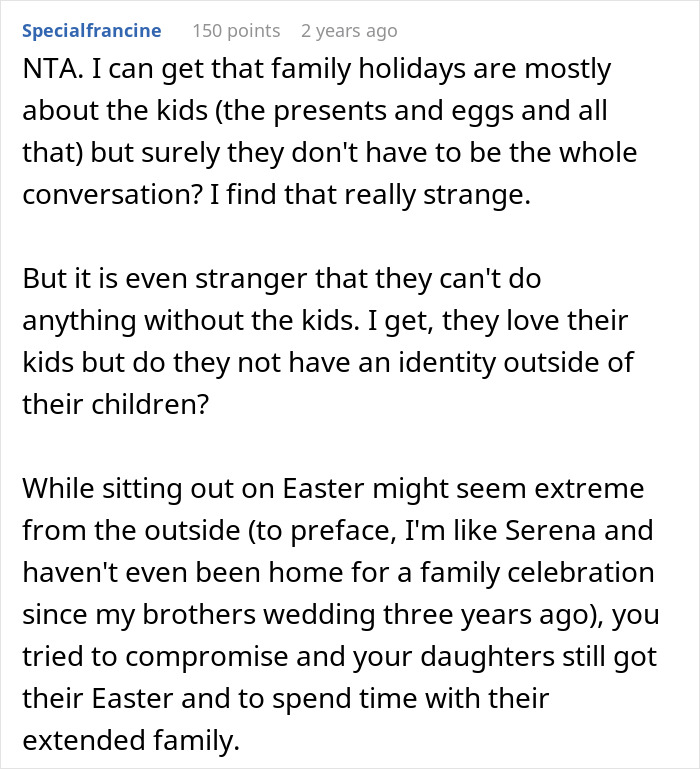 Specialfrancine 150 points 2 years ago

NTA. I can get that family holidays are mostly about the kids (the presents and eggs and all that) but surely they don't have to be the whole conversation? I find that really strange.

But it is even stranger that they can't do anything without the kids. I get, they love their kids but do they not have an identity outside of their children?

While sitting out on Easter might seem extreme from the outside (to preface, I'm like Serena and haven't even been home for a family celebration since my brothers wedding three years ago), you tried to compromise and your daughters still got their Easter and to spend time with their extended family.